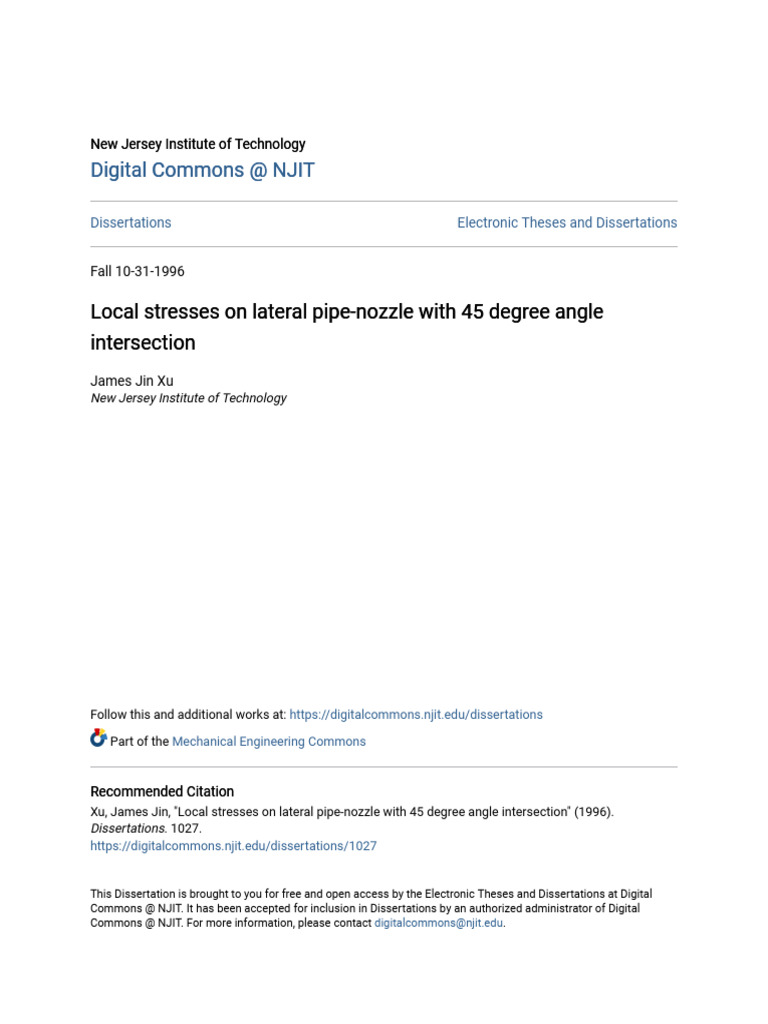 New Jersey Institute of Technology
Digital Commons @ NJIT

Dissertations

Electronic Theses and Dissertations

Fall 10-31-1996

Local stresses on lateral pipe-nozzle with 45 degree angle intersection

James Jin Xu
New Jersey Institute of Technology

Follow this and additional works at: https://digitalcommons.njit.edu/dissertations

Part of the Mechanical Engineering Commons

Recommended Citation
Xu, James Jin, "Local stresses on lateral pipe-nozzle with 45 degree angle intersection" (1996). Dissertations. 1027.
https://digitalcommons.njit.edu/dissertations/1027

This Dissertation is brought to you for free and open access by the Electronic Theses and Dissertations at Digital Commons @ NJIT. It has been accepted for inclusion in Dissertations by an authorized administrator of Digital Commons @ NJIT. For more information, please contact digitalcommons@njit.edu.